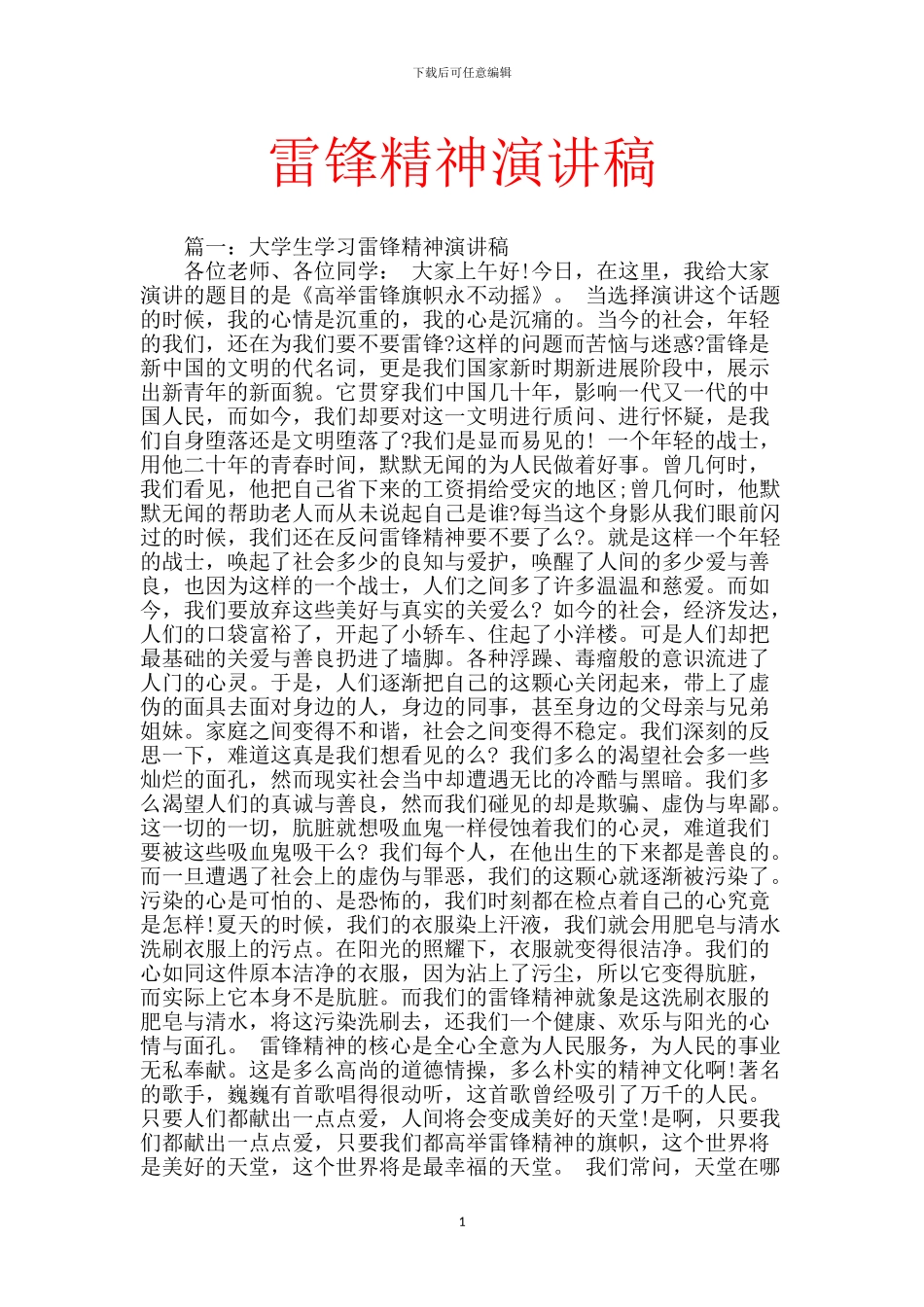 下载后可任意编辑

雷锋精神演讲稿

篇一：大学生学习雷锋精神演讲稿

各位老师、各位同学： 大家上午好!今日，在这里，我给大家演讲的题目的是《高举雷锋旗帜永不动摇》。 当选择演讲这个话题的时候，我的心情是沉重的，我的心是沉痛的。当今的社会，年轻的我们，还在为我们要不要雷锋?这样的问题而苦恼与迷惑?雷锋是新中国的文明的代名词，更是我们国家新时期新进展阶段中，展示出新青年的新面貌。它贯穿我们中国几十年，影响一代又一代的中国人民，而如今，我们却要对这一文明进行质问、进行怀疑，是我们自身堕落还是文明堕落了?我们是显而易见的！ 一个年轻的战士，用他二十年的青春时间，默默无闻的为人民做着好事。曾几何时，我们看见，他把自己省下来的工资捐给受灾的地区;曾几何时，他默默无闻的帮助老人而从未说起自己是谁?每当这个身影从我们眼前闪过的时候，我们还在反问雷锋精神要不要了么?。就是这样一个年轻的战士，唤起了社会多少的良知与爱护，唤醒了人间的多少爱与善良，也因为这样的一个战士，人们之间多了许多温温和慈爱。而如今，我们要放弃这些美好与真实的关爱么? 如今的社会，经济发达，人们的口袋富裕了，开起了小轿车、住起了小洋楼。可是人们却把最基础的关爱与善良扔进了墙脚。各种浮躁、毒瘤般的意识流进了人门的心灵。于是，人们逐渐把自己的这颗心关闭起来，带上了虚伪的面具去面对身边的人，身边的同事，甚至身边的父母亲与兄弟姐妹。家庭之间变得不和谐，社会之间变得不稳定。我们深刻的反思一下，难道这真是我们想看见的么? 我们多么的渴望社会多一些灿烂的面孔，然而现实社会当中却遭遇无比的冷酷与黑暗。我们多么渴望人们的真诚与善良，然而我们碰见的却是欺骗、虚伪与卑鄙。这一切的一切，肮脏就想吸血鬼一样侵蚀着我们的心灵，难道我们要被这些吸血鬼吸干么? 我们每个人，在他出生的下来都是善良的。而一旦遭遇了社会上的虚伪与罪恶，我们的这颗心就逐渐被污染了。污染的心是可怕的、是恐怖的，我们时刻都在检点着自己的心究竟是怎样!夏天的时候，我们的衣服染上汗液，我们就会用肥皂与清水洗刷衣服上的污点。在阳光的照耀下，衣服就变得很洁净。我们的心如同这件原本洁净的衣服，因为沾上了污尘，所以它变得肮脏，而实际上它本身不是肮脏。而我们的雷锋精神就象是这洗刷衣服的肥皂与清水，将这污染洗刷去，还我们一个健康、欢乐与阳光的心情与面孔。 雷锋精神的核心是全心全意为人民服务，为人民的事业无私奉献。这是多么高尚的道德情操，多么朴实的精神文化啊!著名的歌手，巍巍有首歌唱得很动听，这首歌曾经吸引了万千的人民。只要人们都献出一点点爱，人间将会变成美好的天堂!是啊，只要我们都献出一点点爱，只要我们都高举雷锋精神的旗帜，这个世界将是美好的天堂，这个世界将是最幸福的天堂。 我们常问，天堂在哪

1